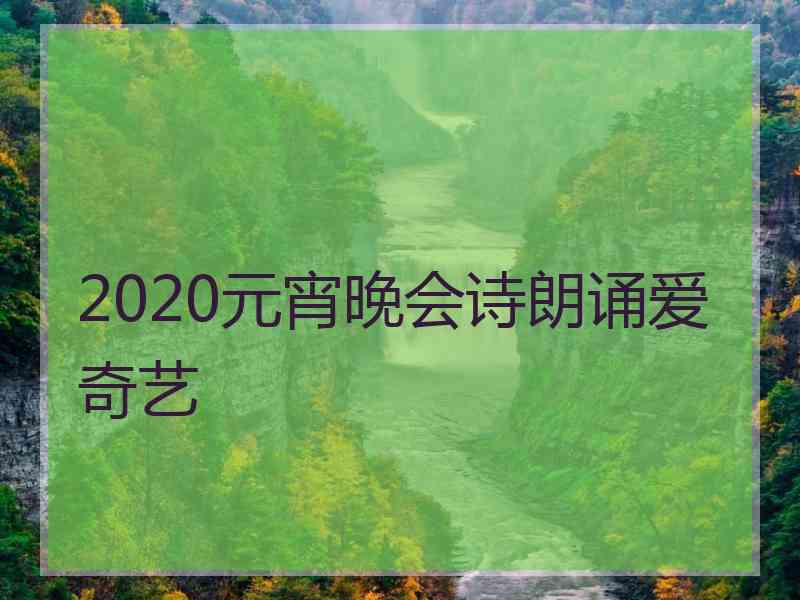 2020元宵晚会诗朗诵爱奇艺